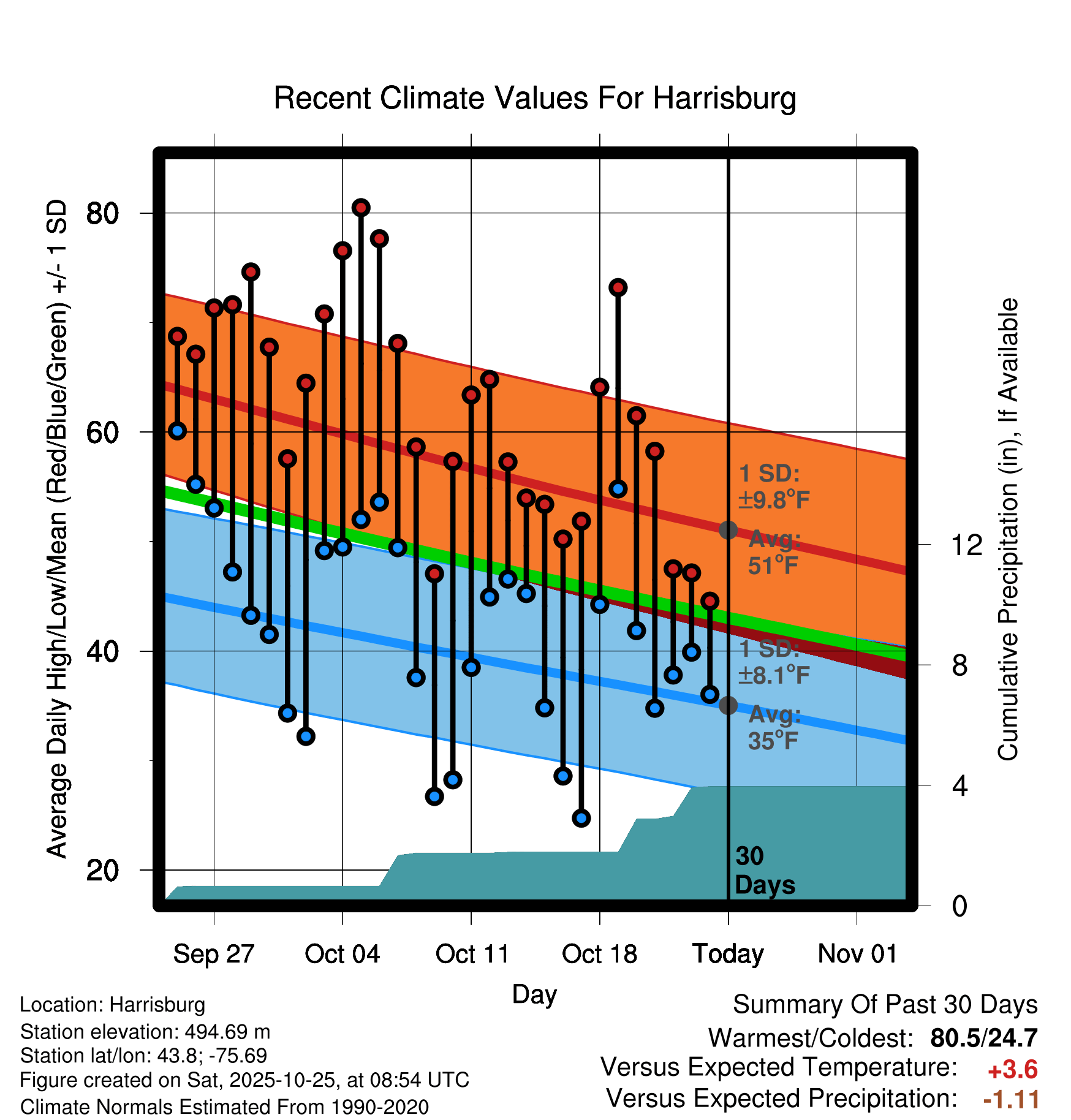 Recent Climate Values For Harrisburg

Average Daily High/Low/Mean (Red/Blue/Green) +/- 1 SD

80
60
40
20

Cumulative Precipitation (in), If Available

12
8
4
0

1 SD: ±9.8°F
Avg: 51°F
1 SD: ±8.1°F
Avg: 35°F
30 Days

Sep 27
Oct 04
Oct 11
Oct 18
Today
Nov 01

Day

Location: Harrisburg
Station elevation: 494.69 m
Station lat/lon: 43.8; -75.69
Figure created on Sat, 2025-10-25, at 08:54 UTC
Climate Normals Estimated From 1990-2020

Summary Of Past 30 Days
Warmest/Coldest: 80.5/24.7
Versus Expected Temperature: +3.6
Versus Expected Precipitation: -1.11